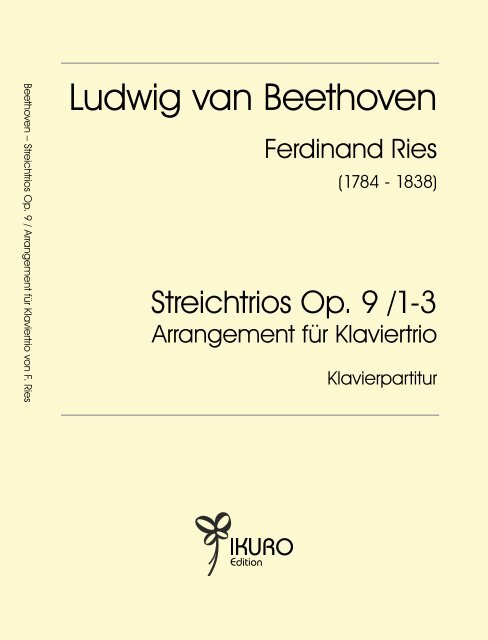 Beethoven – Streichtrios Op. 9 / Arrangement für Klaviertrio von F. Ries

Ludwig van Beethoven

Ferdinand Ries

(1784 - 1838)

Streichtrios Op. 9 /1-3

Arrangement für Klaviertrio

Klavierpartitur

IKURO

Edition